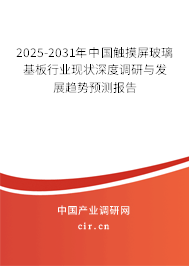 2025-2031年中国触摸屏玻璃基板行业现状深度调研与发展趋势预测报告

中国产业调研网

cir.cn